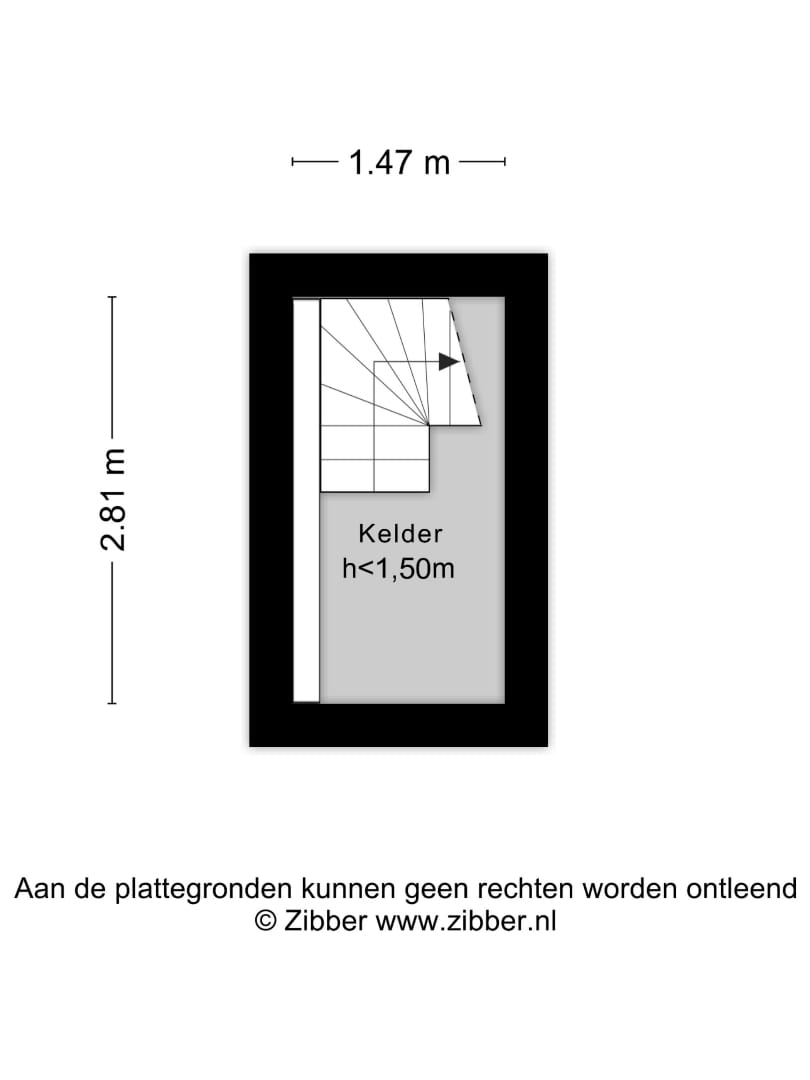 1.47 m

2.81 m

Kelder
h<1,50m

Aan de plattegronden kunnen geen rechten worden ontleend
© Zibber www.zibber.nl